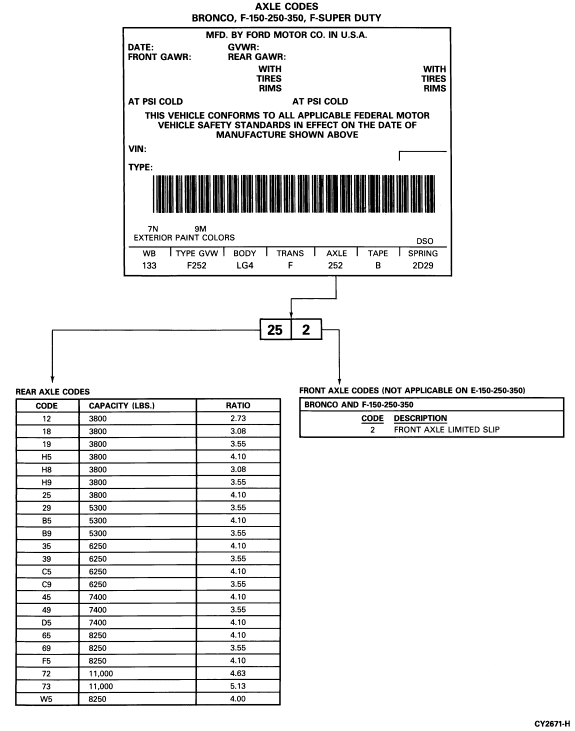 AXLE CODES
BRONCO, F-150-250-350, F-SUPER DUTY

MFD. BY FORD MOTOR CO. IN U.S.A.

DATE: GVWR:
FRONT GAWR: REAR GAWR:
WITH TIRES RIMS
WITH TIRES RIMS
AT PSI COLD
AT PSI COLD

THIS VEHICLE CONFORMS TO ALL APPLICABLE FEDERAL MOTOR VEHICLE SAFETY STANDARDS IN EFFECT ON THE DATE OF MANUFACTURE SHOWN ABOVE

VIN:

TYPE:

7N 9M
EXTERIOR PAINT COLORS
DSO

| WB | TYPE GVW | BODY | TRANS | AXLE | TAPE | SPRING |
|---|---|---|---|---|---|---|
| 133 | F252 | LG4 | F | 252 | B | 2D29 |

25 2

REAR AXLE CODES

| CODE | CAPACITY (LBS.) | RATIO |
|---|---|---|
| 12 | 3800 | 2.73 |
| 18 | 3800 | 3.08 |
| 19 | 3800 | 3.55 |
| H5 | 3800 | 4.10 |
| H8 | 3800 | 3.08 |
| H9 | 3800 | 3.55 |
| 25 | 3800 | 4.10 |
| 29 | 5300 | 3.55 |
| B5 | 5300 | 4.10 |
| B9 | 5300 | 3.55 |
| 35 | 6250 | 4.10 |
| 39 | 6250 | 3.55 |
| C5 | 6250 | 4.10 |
| C9 | 6250 | 3.55 |
| 45 | 7400 | 4.10 |
| 49 | 7400 | 3.55 |
| D5 | 7400 | 4.10 |
| 65 | 8250 | 4.10 |
| 69 | 8250 | 3.55 |
| F5 | 8250 | 4.10 |
| 72 | 11,000 | 4.63 |
| 73 | 11,000 | 5.13 |
| W5 | 8250 | 4.00 |

FRONT AXLE CODES (NOT APPLICABLE ON E-150-250-350)

BRONCO AND F-150-250-350

| CODE | DESCRIPTION |
|---|---|
| 2 | FRONT AXLE LIMITED SLIP |

CY2671-H